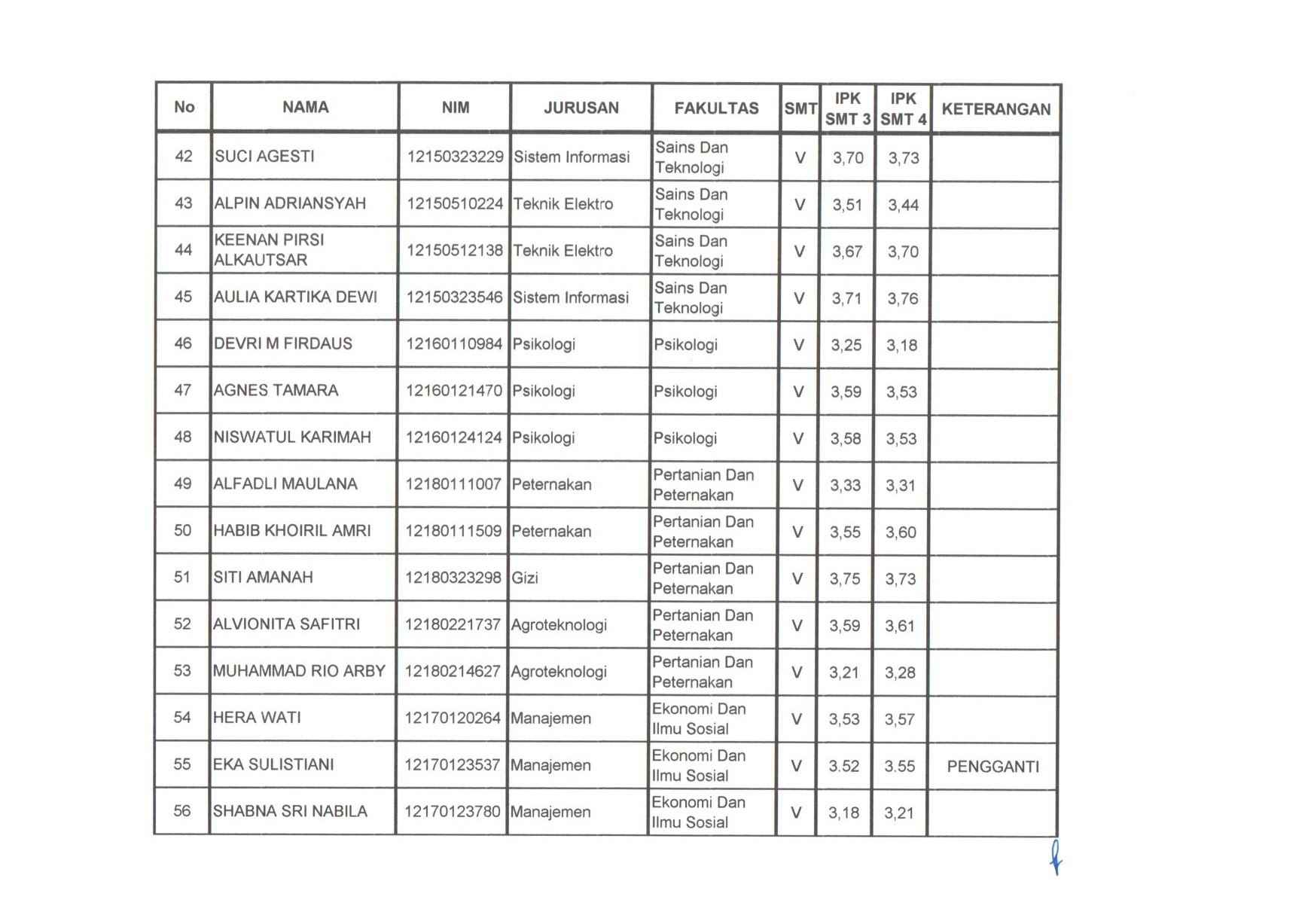 | No | NAMA | NIM | JURUSAN | FAKULTAS | SMT | IPK SMT 3 | IPK SMT 4 | KETERANGAN |
|---|---|---|---|---|---|---|---|---|
| 42 | SUCI AGESTI | 12150323229 | Sistem Informasi | Sains Dan Teknologi | V | 3,70 | 3,73 | |
| 43 | ALPIN ADRIANSYAH | 12150510224 | Teknik Elektro | Sains Dan Teknologi | V | 3,51 | 3,44 | |
| 44 | KEENAN PIRSI ALKAUTSAR | 12150512138 | Teknik Elektro | Sains Dan Teknologi | V | 3,67 | 3,70 | |
| 45 | AULIA KARTIKA DEWI | 12150323546 | Sistem Informasi | Sains Dan Teknologi | V | 3,71 | 3,76 | |
| 46 | DEVRI M FIRDAUS | 12160110984 | Psikologi | Psikologi | V | 3,25 | 3,18 | |
| 47 | AGNES TAMARA | 12160121470 | Psikologi | Psikologi | V | 3,59 | 3,53 | |
| 48 | NISWATUL KARIMAH | 12160124124 | Psikologi | Psikologi | V | 3,58 | 3,53 | |
| 49 | ALFADLI MAULANA | 12180111007 | Peternakan | Pertanian Dan Peternakan | V | 3,33 | 3,31 | |
| 50 | HABIB KHOIRIL AMRI | 12180111509 | Peternakan | Pertanian Dan Peternakan | V | 3,55 | 3,60 | |
| 51 | SITI AMANAH | 12180323298 | Gizi | Pertanian Dan Peternakan | V | 3,75 | 3,73 | |
| 52 | ALVIONITA SAFITRI | 12180221737 | Agroteknologi | Pertanian Dan Peternakan | V | 3,59 | 3,61 | |
| 53 | MUHAMMAD RIO ARBY | 12180214627 | Agroteknologi | Pertanian Dan Peternakan | V | 3,21 | 3,28 | |
| 54 | HERA WATI | 12170120264 | Manajemen | Ekonomi Dan Ilmu Sosial | V | 3,53 | 3,57 | |
| 55 | EKA SULISTIANI | 12170123537 | Manajemen | Ekonomi Dan Ilmu Sosial | V | 3.52 | 3.55 | PENGGANTI |
| 56 | SHABNA SRI NABILA | 12170123780 | Manajemen | Ekonomi Dan Ilmu Sosial | V | 3,18 | 3,21 | |